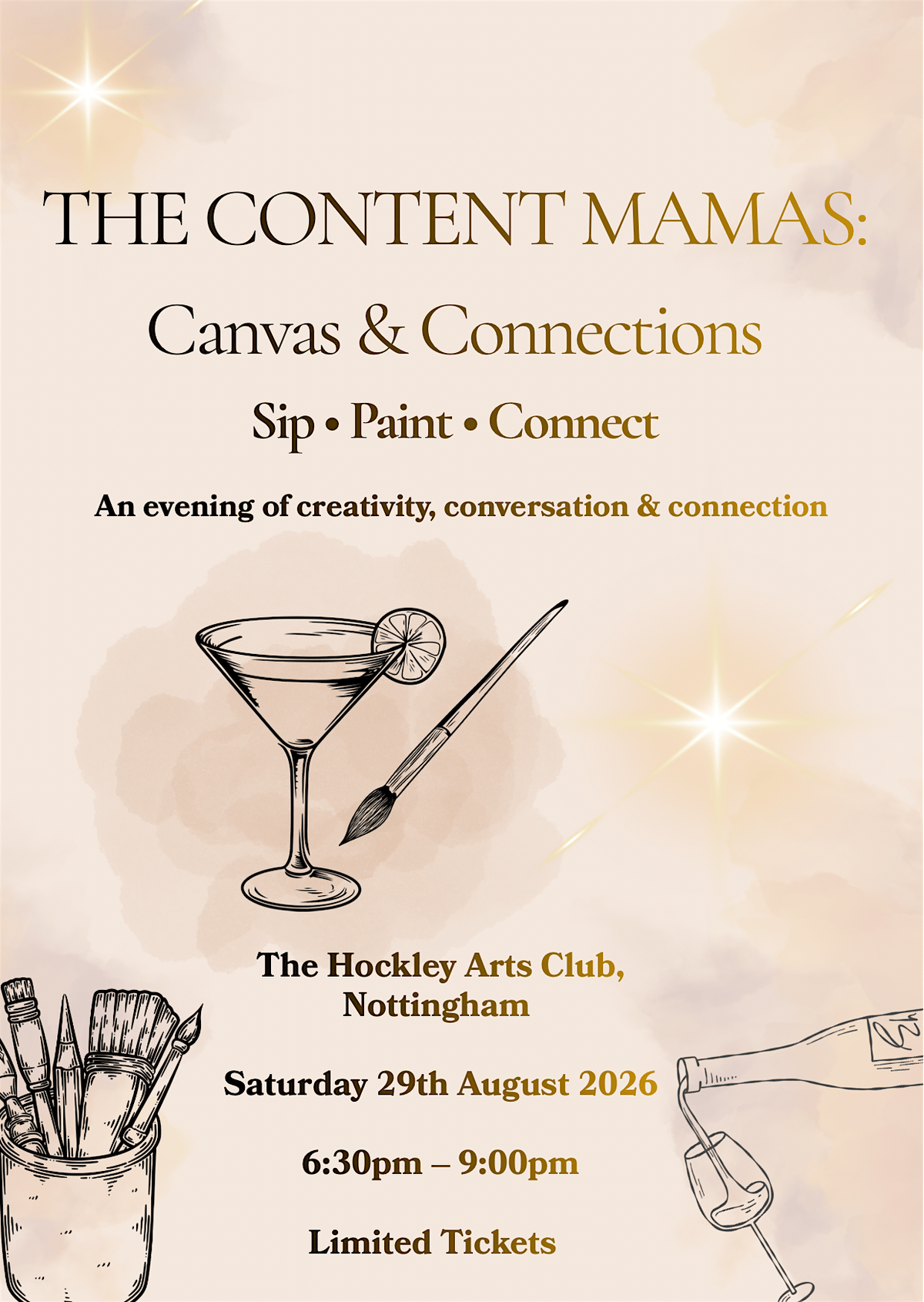 THE CONTENT MAMAS:

Canvas & Connections

Sip • Paint • Connect

An evening of creativity, conversation & connection

The Hockley Arts Club,
Nottingham

Saturday 29th August 2026

6:30pm – 9:00pm

Limited Tickets